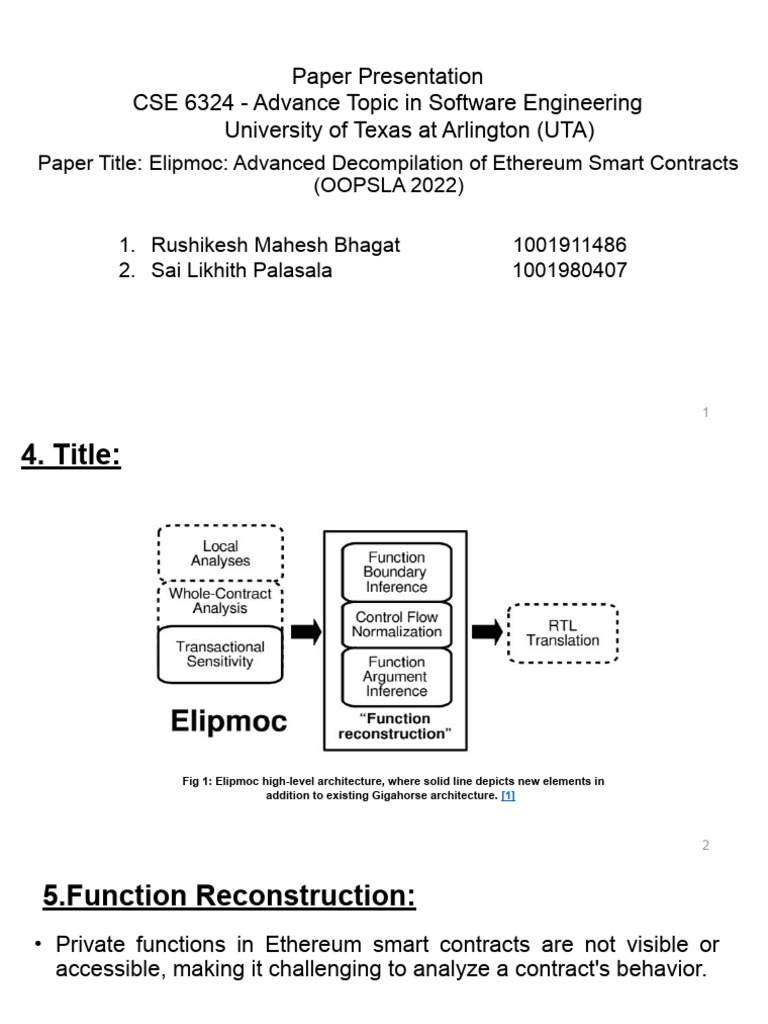 Paper Presentation
CSE 6324 - Advance Topic in Software Engineering
University of Texas at Arlington (UTA)

Paper Title: Elipmoc: Advanced Decompilation of Ethereum Smart Contracts (OOPSLA 2022)

1. Rushikesh Mahesh Bhagat 1001911486
2. Sai Likhith Palasala 1001980407

1

4. Title:

Local Analyses
Whole-Contract Analysis
Transactional Sensitivity
Elipmoc
Function Boundary Inference
Control Flow Normalization
Function Argument Inference
"Function reconstruction"
RTL Translation

Fig 1: Elipmoc high-level architecture, where solid line depicts new elements in addition to existing Gigahorse architecture. [1]

2

5.Function Reconstruction:

• Private functions in Ethereum smart contracts are not visible or accessible, making it challenging to analyze a contract's behavior.